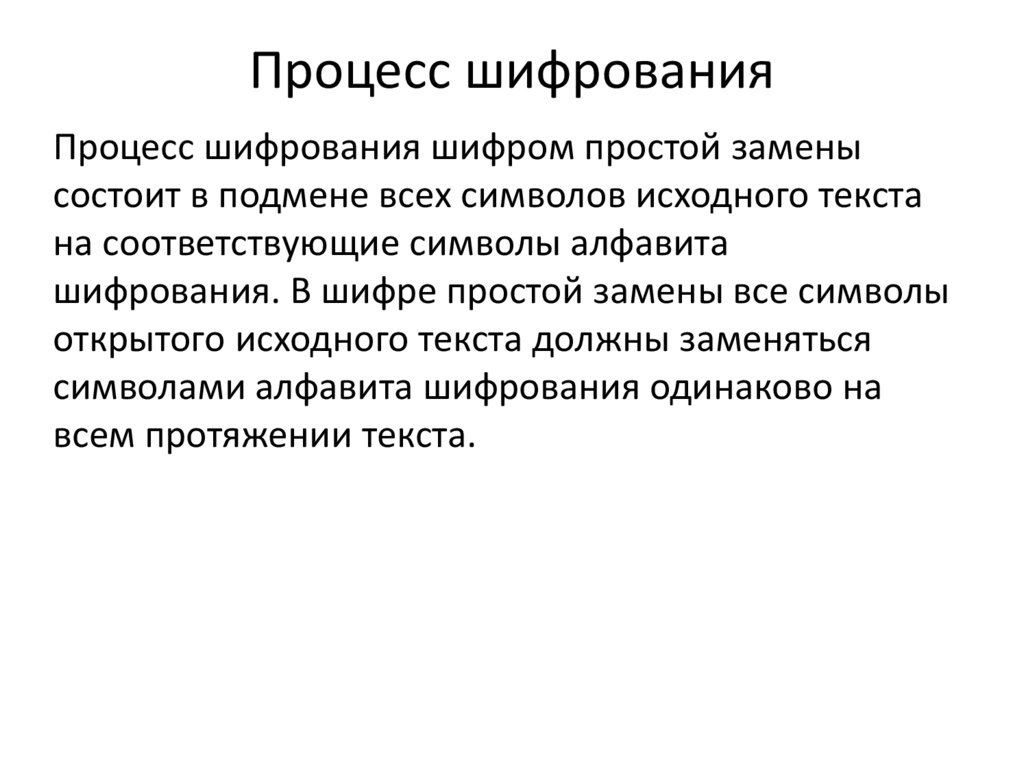 Процесс шифрования

Процесс шифрования шифром простой замены состоит в подмене всех символов исходного текста на соответствующие символы алфавита шифрования. В шифре простой замены все символы открытого исходного текста должны заменяться символами алфавита шифрования одинаково на всем протяжении текста.